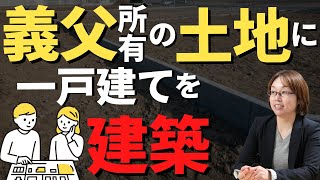 義父所有の土地に
一戸建てを
建築